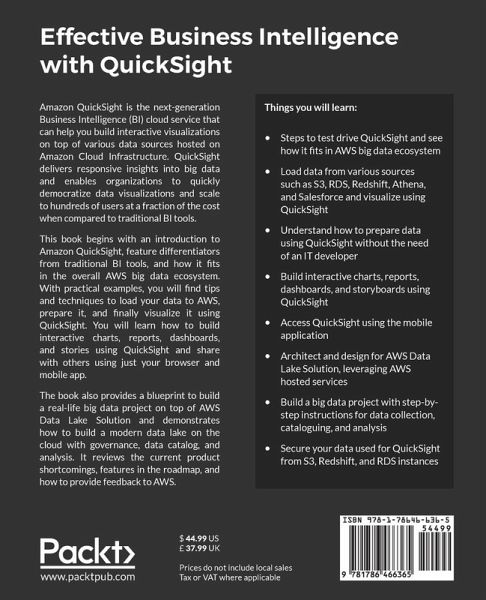 Effective Business Intelligence with QuickSight

Amazon QuickSight is the next-generation Business Intelligence (BI) cloud service that can help you build interactive visualizations on top of various data sources hosted on Amazon Cloud Infrastructure. QuickSight delivers responsive insights into big data and enables organizations to quickly democratize data visualizations and scale to hundreds of users at a fraction of the cost when compared to traditional BI tools.

This book begins with an introduction to Amazon QuickSight, feature differentiators from traditional BI tools, and how it fits in the overall AWS big data ecosystem. With practical examples, you will find tips and techniques to load your data to AWS, prepare it, and finally visualize it using QuickSight. You will learn how to build interactive charts, reports, dashboards, and stories using QuickSight and share with others using just your browser and mobile app.

The book also provides a blueprint to build a real-life big data project on top of AWS Data Lake Solution and demonstrates how to build a modern data lake on the cloud with governance, data catalog, and analysis. It reviews the current product shortcomings, features in the roadmap, and how to provide feedback to AWS.

Things you will learn:

• Steps to test drive QuickSight and see how it fits in AWS big data ecosystem

• Load data from various sources such as S3, RDS, Redshift, Athena, and Salesforce and visualize using QuickSight

• Understand how to prepare data using QuickSight without the need of an IT developer

• Build interactive charts, reports, dashboards, and storyboards using QuickSight

• Access QuickSight using the mobile application

• Architect and design for AWS Data Lake Solution, leveraging AWS hosted services

• Build a big data project with step-by-step instructions for data collection, cataloguing, and analysis

• Secure your data used for QuickSight from S3, Redshift, and RDS instances

Packt>
www.packtpub.com

$ 44.99 US
£ 37.99 UK

Prices do not include local sales Tax or VAT where applicable

ISBN 978-1-78646-636-5
54499
9 781786 466365